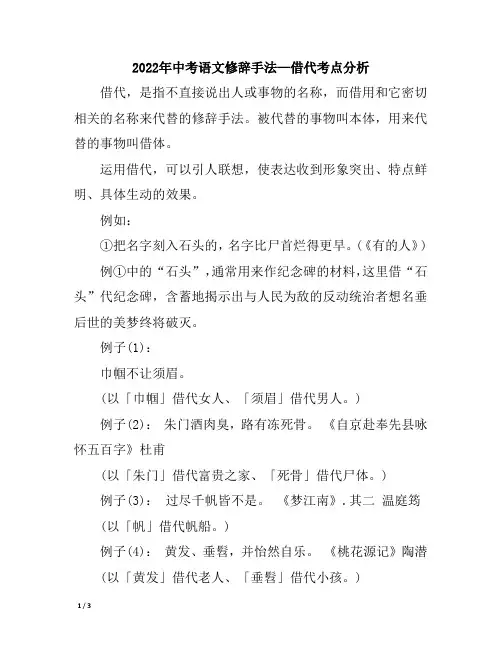 2022年中考语文修辞手法—借代考点分析

借代，是指不直接说出人或事物的名称，而借用和它密切相关的名称来代替的修辞手法。被代替的事物叫本体，用来代替的事物叫借体。

运用借代，可以引人联想，使表达收到形象突出、特点鲜明、具体生动的效果。

例如：

①把名字刻入石头的，名字比尸首烂得更早。（《有的人》）

例①中的“石头”，通常用来作纪念碑的材料，这里借“石头”代纪念碑，含蓄地揭示出与人民为敌的反动统治者想名垂后世的美梦终将破灭。

例子(1)：

巾帼不让须眉。

(以「巾帼」借代女人、「须眉」借代男人。)

例子(2)： 朱门酒肉臭，路有冻死骨。 《自京赴奉先县咏怀五百字》杜甫

(以「朱门」借代富贵之家、「死骨」借代尸体。)

例子(3)： 过尽千帆皆不是。 《梦江南》.其二 温庭筠

(以「帆」借代帆船。)

例子(4)： 黄发、垂髫，并怡然自乐。 《桃花源记》陶潜

(以「黄发」借代老人、「垂髫」借代小孩。)

1 / 3